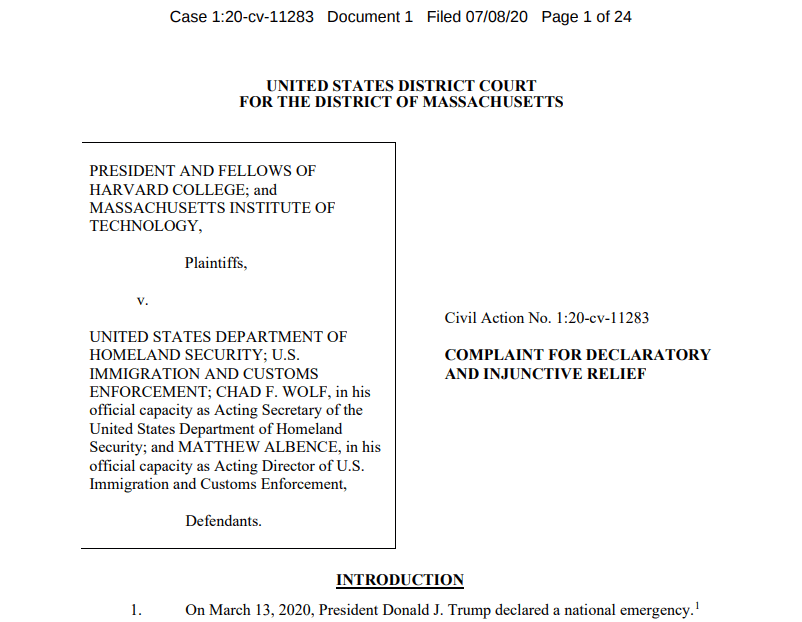 Case 1:20-cv-11283 Document 1 Filed 07/08/20 Page 1 of 24

UNITED STATES DISTRICT COURT
FOR THE DISTRICT OF MASSACHUSETTS

PRESIDENT AND FELLOWS OF HARVARD COLLEGE; and MASSACHUSETTS INSTITUTE OF TECHNOLOGY,

Plaintiffs,

v.

UNITED STATES DEPARTMENT OF HOMELAND SECURITY; U.S. IMMIGRATION AND CUSTOMS ENFORCEMENT; CHAD F. WOLF, in his official capacity as Acting Secretary of the United States Department of Homeland Security; and MATTHEW ALBENCE, in his official capacity as Acting Director of U.S. Immigration and Customs Enforcement,

Defendants.

Civil Action No. 1:20-cv-11283

COMPLAINT FOR DECLARATORY AND INJUNCTIVE RELIEF

INTRODUCTION

1. On March 13, 2020, President Donald J. Trump declared a national emergency.$^1$